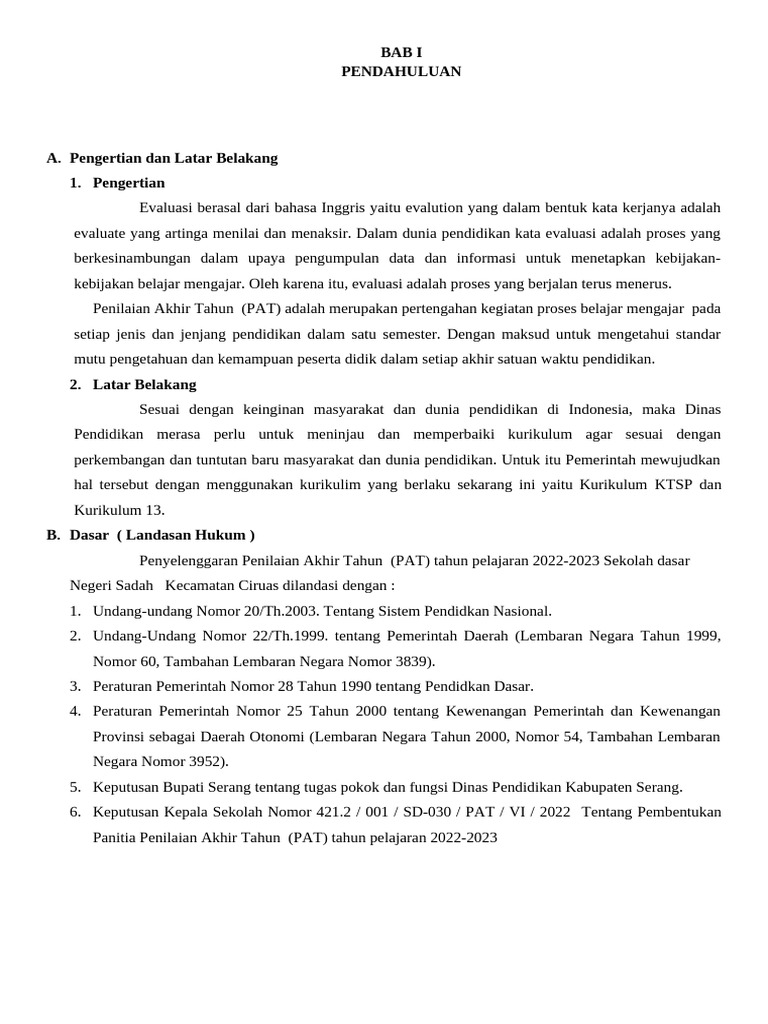 BAB I
PENDAHULUAN

A. Pengertian dan Latar Belakang
1. Pengertian

Evaluasi berasal dari bahasa Inggris yaitu evalution yang dalam bentuk kata kerjanya adalah evaluate yang artinga menilai dan menaksir. Dalam dunia pendidikan kata evaluasi adalah proses yang berkesinambungan dalam upaya pengumpulan data dan informasi untuk menetapkan kebijakan-kebijakan belajar mengajar. Oleh karena itu, evaluasi adalah proses yang berjalan terus menerus.

Penilaian Akhir Tahun (PAT) adalah merupakan pertengahan kegiatan proses belajar mengajar pada setiap jenis dan jenjang pendidikan dalam satu semester. Dengan maksud untuk mengetahui standar mutu pengetahuan dan kemampuan peserta didik dalam setiap akhir satuan waktu pendidikan.

2. Latar Belakang

Sesuai dengan keinginan masyarakat dan dunia pendidikan di Indonesia, maka Dinas Pendidikan merasa perlu untuk meninjau dan memperbaiki kurikulum agar sesuai dengan perkembangan dan tuntutan baru masyarakat dan dunia pendidikan. Untuk itu Pemerintah mewujudkan hal tersebut dengan menggunakan kurikulim yang berlaku sekarang ini yaitu Kurikulum KTSP dan Kurikulum 13.

B. Dasar ( Landasan Hukum )

Penyelenggaran Penilaian Akhir Tahun (PAT) tahun pelajaran 2022-2023 Sekolah dasar Negeri Sadah Kecamatan Ciruas dilandasi dengan :

1. Undang-undang Nomor 20/Th.2003. Tentang Sistem Pendidkan Nasional.
2. Undang-Undang Nomor 22/Th.1999. tentang Pemerintah Daerah (Lembaran Negara Tahun 1999, Nomor 60, Tambahan Lembaran Negara Nomor 3839).
3. Peraturan Pemerintah Nomor 28 Tahun 1990 tentang Pendidkan Dasar.
4. Peraturan Pemerintah Nomor 25 Tahun 2000 tentang Kewenangan Pemerintah dan Kewenangan Provinsi sebagai Daerah Otonomi (Lembaran Negara Tahun 2000, Nomor 54, Tambahan Lembaran Negara Nomor 3952).
5. Keputusan Bupati Serang tentang tugas pokok dan fungsi Dinas Pendidikan Kabupaten Serang.
6. Keputusan Kepala Sekolah Nomor 421.2 / 001 / SD-030 / PAT / VI / 2022 Tentang Pembentukan Panitia Penilaian Akhir Tahun (PAT) tahun pelajaran 2022-2023